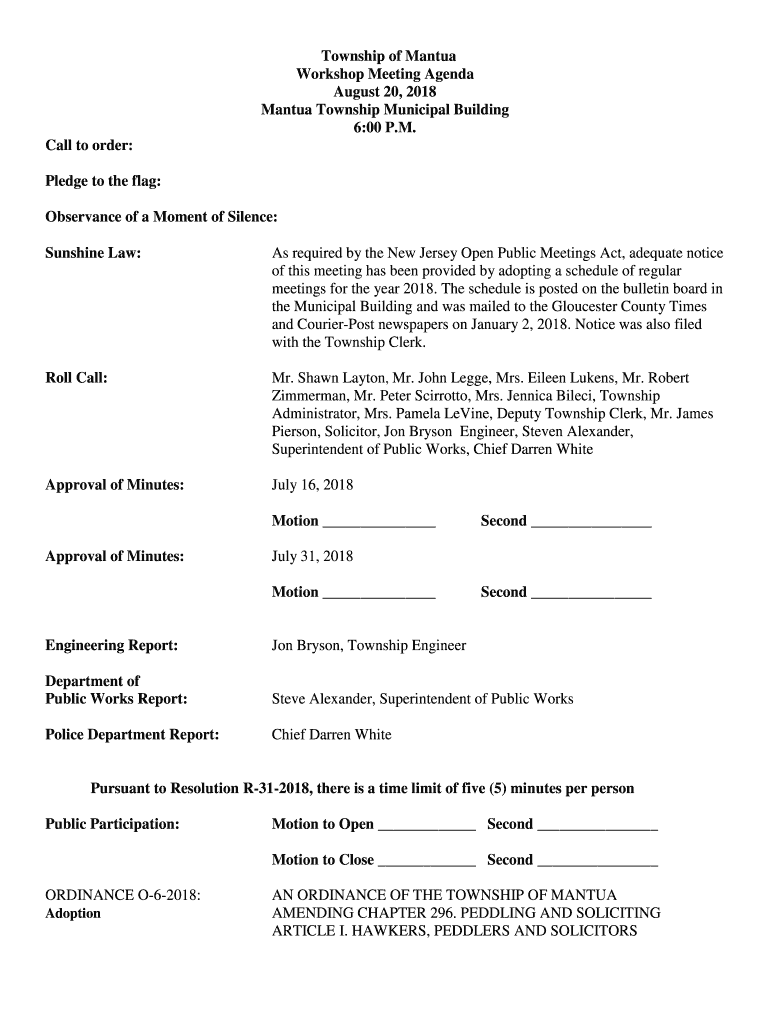 Township of Mantua
Workshop Meeting Agenda
August 20, 2018
Mantua Township Municipal Building
6:00 P.M.

Call to order:

Pledge to the flag:

Observance of a Moment of Silence:

Sunshine Law:

As required by the New Jersey Open Public Meetings Act, adequate notice of this meeting has been provided by adopting a schedule of regular meetings for the year 2018. The schedule is posted on the bulletin board in the Municipal Building and was mailed to the Gloucester County Times and Courier-Post newspapers on January 2, 2018. Notice was also filed with the Township Clerk.

Roll Call:

Mr. Shawn Layton, Mr. John Legge, Mrs. Eileen Lukens, Mr. Robert Zimmerman, Mr. Peter Scirrotto, Mrs. Jennica Bileci, Township Administrator, Mrs. Pamela LeVine, Deputy Township Clerk, Mr. James Pierson, Solicitor, Jon Bryson Engineer, Steven Alexander, Superintendent of Public Works, Chief Darren White

Approval of Minutes:

July 16, 2018

Motion _______________ Second ________________

Approval of Minutes:

July 31, 2018

Motion _______________ Second ________________

Engineering Report:

Jon Bryson, Township Engineer

Department of Public Works Report:

Steve Alexander, Superintendent of Public Works

Police Department Report:

Chief Darren White

Pursuant to Resolution R-31-2018, there is a time limit of five (5) minutes per person

Public Participation:

Motion to Open _____________ Second ________________

Motion to Close _____________ Second ________________

ORDINANCE O-6-2018:
Adoption

AN ORDINANCE OF THE TOWNSHIP OF MANTUA AMENDING CHAPTER 296. PEDDLING AND SOLICITING ARTICLE I. HAWKERS, PEDDLERS AND SOLICITORS